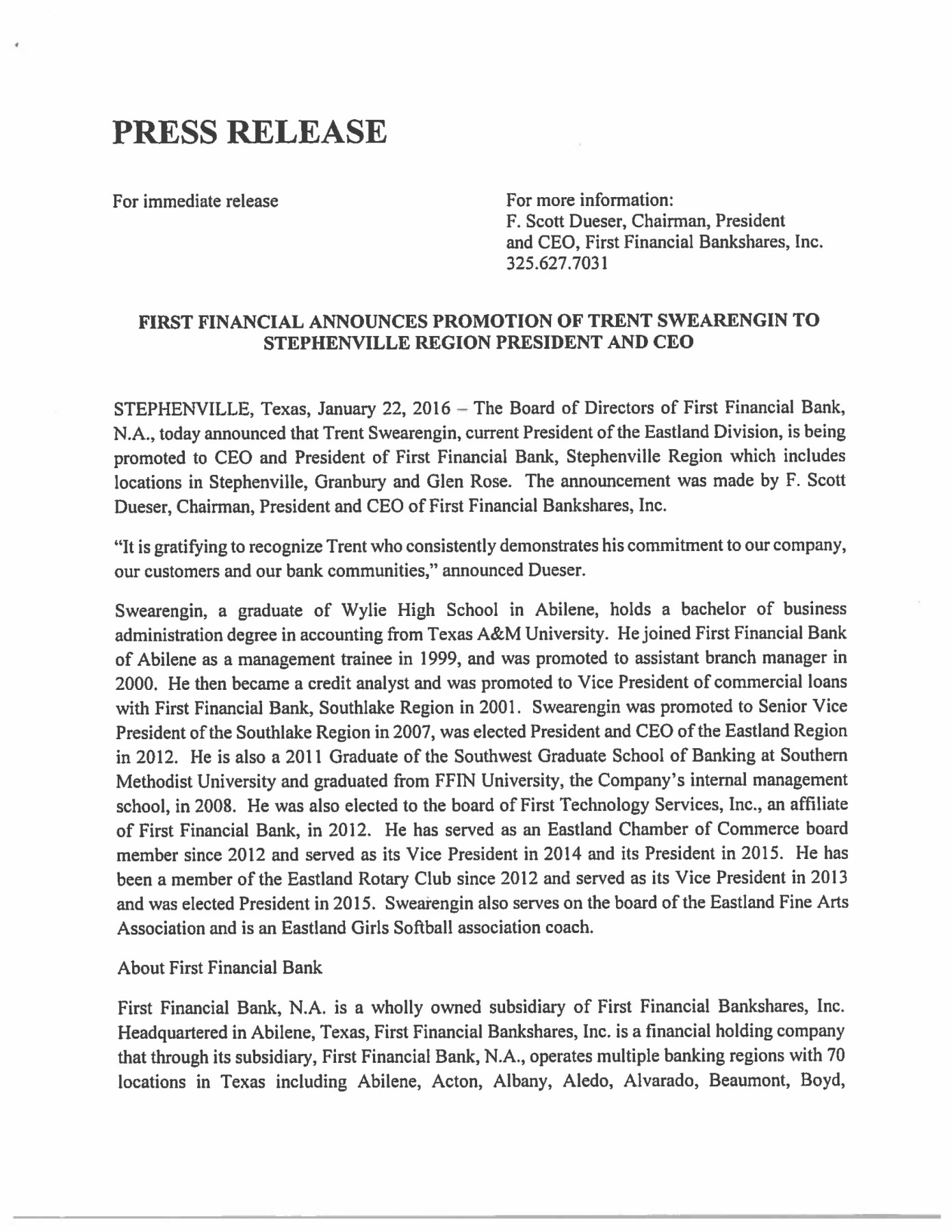 PRESS RELEASE

For immediate release

For more information:
F. Scott Dueser, Chairman, President and CEO, First Financial Bankshares, Inc.
325.627.7031

FIRST FINANCIAL ANNOUNCES PROMOTION OF TRENT SWEARENGIN TO STEPHENVILLE REGION PRESIDENT AND CEO

STEPHENVILLE, Texas, January 22, 2016 – The Board of Directors of First Financial Bank, N.A., today announced that Trent Swearengin, current President of the Eastland Division, is being promoted to CEO and President of First Financial Bank, Stephenville Region which includes locations in Stephenville, Granbury and Glen Rose. The announcement was made by F. Scott Dueser, Chairman, President and CEO of First Financial Bankshares, Inc.

"It is gratifying to recognize Trent who consistently demonstrates his commitment to our company, our customers and our bank communities," announced Dueser.

Swearengin, a graduate of Wylie High School in Abilene, holds a bachelor of business administration degree in accounting from Texas A&M University. He joined First Financial Bank of Abilene as a management trainee in 1999, and was promoted to assistant branch manager in 2000. He then became a credit analyst and was promoted to Vice President of commercial loans with First Financial Bank, Southlake Region in 2001. Swearengin was promoted to Senior Vice President of the Southlake Region in 2007, was elected President and CEO of the Eastland Region in 2012. He is also a 2011 Graduate of the Southwest Graduate School of Banking at Southern Methodist University and graduated from FFIN University, the Company's internal management school, in 2008. He was also elected to the board of First Technology Services, Inc., an affiliate of First Financial Bank, in 2012. He has served as an Eastland Chamber of Commerce board member since 2012 and served as its Vice President in 2014 and its President in 2015. He has been a member of the Eastland Rotary Club since 2012 and served as its Vice President in 2013 and was elected President in 2015. Swearengin also serves on the board of the Eastland Fine Arts Association and is an Eastland Girls Softball association coach.

About First Financial Bank

First Financial Bank, N.A. is a wholly owned subsidiary of First Financial Bankshares, Inc. Headquartered in Abilene, Texas, First Financial Bankshares, Inc. is a financial holding company that through its subsidiary, First Financial Bank, N.A., operates multiple banking regions with 70 locations in Texas including Abilene, Acton, Albany, Aledo, Alvarado, Beaumont, Boyd,